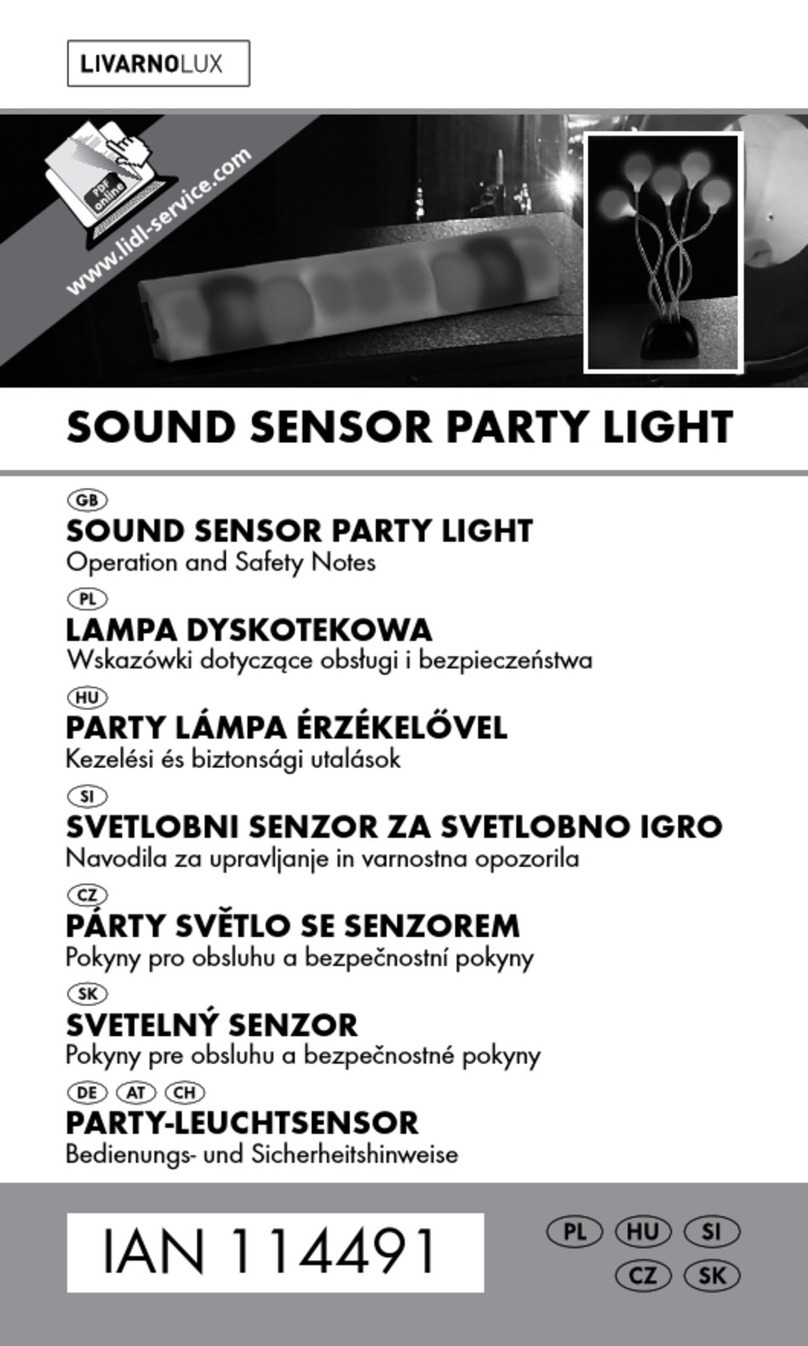 LIVARNOLUX

PDF online
www.lidl-service.com

SOUND SENSOR PARTY LIGHT

GB
SOUND SENSOR PARTY LIGHT
Operation and Safety Notes

PL
LAMPA DYSKOTEKOWA
Wskazówki dotyczące obsługi i bezpieczeństwa

HU
PARTY LÁMPA ÉRZÉKELŐVEL
Kezelési és biztonsági utalások

SI
SVETLOBNI SENZOR ZA SVETLOBNO IGRO
Navodila za upravljanje in varnostna opozorila

CZ
PÁRTY SVĚTLO SE SENZOREM
Pokyny pro obsluhu a bezpečnostní pokyny

SK
SVETELNÝ SENZOR
Pokyny pre obsluhu a bezpečnostné pokyny

DE AT CH
PARTY-LEUCHTSENSOR
Bedienungs- und Sicherheitshinweise

IAN 114491

PL HU SI
CZ SK